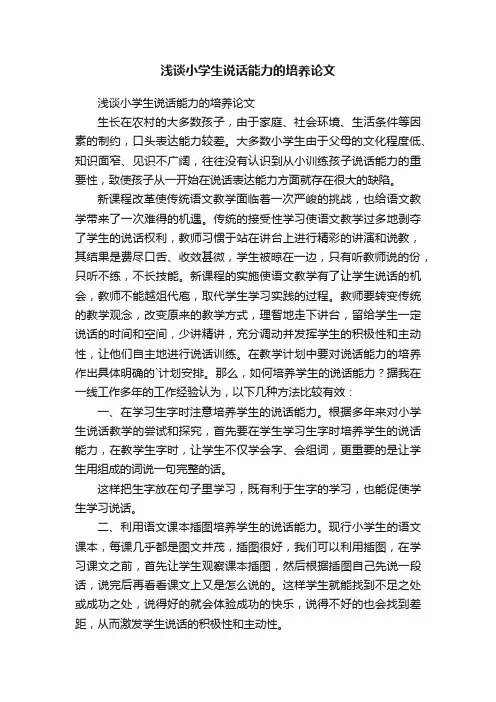 浅谈小学生说话能力的培养论文

浅谈小学生说话能力的培养论文

生长在农村的大多数孩子，由于家庭、社会环境、生活条件等因素的制约，口头表达能力较差。大多数小学生由于父母的文化程度低、知识面窄、见识不广阔，往往没有认识到从小训练孩子说话能力的重要性，致使孩子从一开始在说话表达能力方面就存在很大的缺陷。

新课程改革使传统语文教学面临着一次严峻的挑战，也给语文教学带来了一次难得的机遇。传统的接受性学习使语文教学过多地剥夺了学生的说话权利，教师习惯于站在讲台上进行精彩的讲演和说教，其结果是费尽口舌、收效甚微，学生被晾在一边，只有听教师说的份，只听不练，不长技能。新课程的实施使语文教学有了让学生说话的机会，教师不能越俎代庖，取代学生学习实践的过程。教师要转变传统的教学观念，改变原来的教学方式，理智地走下讲台，留给学生一定说话的时间和空间，少讲精讲，充分调动并发挥学生的积极性和主动性，让他们自主地进行说话训练。在教学计划中要对说话能力的培养作出具体明确的`计划安排。那么，如何培养学生的说话能力？据我在一线工作多年的工作经验认为，以下几种方法比较有效：

一、在学习生字时注意培养学生的说话能力。根据多年来对小学生说话教学的尝试和探究，首先要在学生学习生字时培养学生的说话能力，在教学生字时，让学生不仅学会字、会组词，更重要的是让学生用组成的词说一句完整的话。

这样把生字放在句子里学习，既有利于生字的学习，也能促使学生学习说话。

二、利用语文课本插图培养学生的说话能力。现行小学生的语文课本，每课几乎都是图文并茂，插图很好，我们可以利用插图，在学习课文之前，首先让学生观察课本插图，然后根据插图自己先说一段话，说完后再看看课文上又是怎么说的。这样学生就能找到不足之处或成功之处，说得好的就会体验成功的快乐，说得不好的也会找到差距，从而激发学生说话的积极性和主动性。